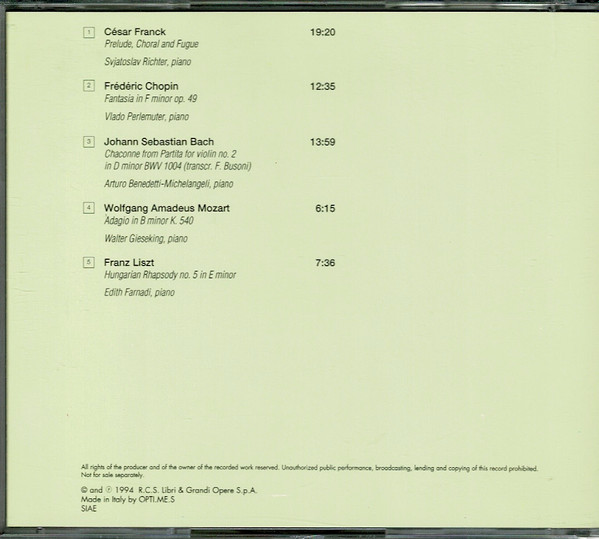 1 César Franck 19:20
Prelude, Choral and Fugue

Svjatoslav Richter, piano

2 Frédéric Chopin 12:35
Fantasia in F minor op. 49

Vlado Perlemuter, piano

3 Johann Sebastian Bach 13:59
Chaconne from Partita for violin no. 2
in D minor BWV 1004 (transcr. F. Busoni)

Arturo Benedetti-Michelangeli, piano

4 Wolfgang Amadeus Mozart 6:15
Adagio in B minor K. 540

Walter Gieseking, piano

5 Franz Liszt 7:36
Hungarian Rhapsody no. 5 in E minor

Edith Farnadi, piano

All rights of the producer and of the owner of the recorded work reserved. Unauthorized public performance, broadcasting, lending and copying of this record prohibited. Not for sale separately.

© and ℗ 1994 R.C.S. Libri & Grandi Opere S.p.A.
Made in Italy by OPTI.ME.S
SIAE